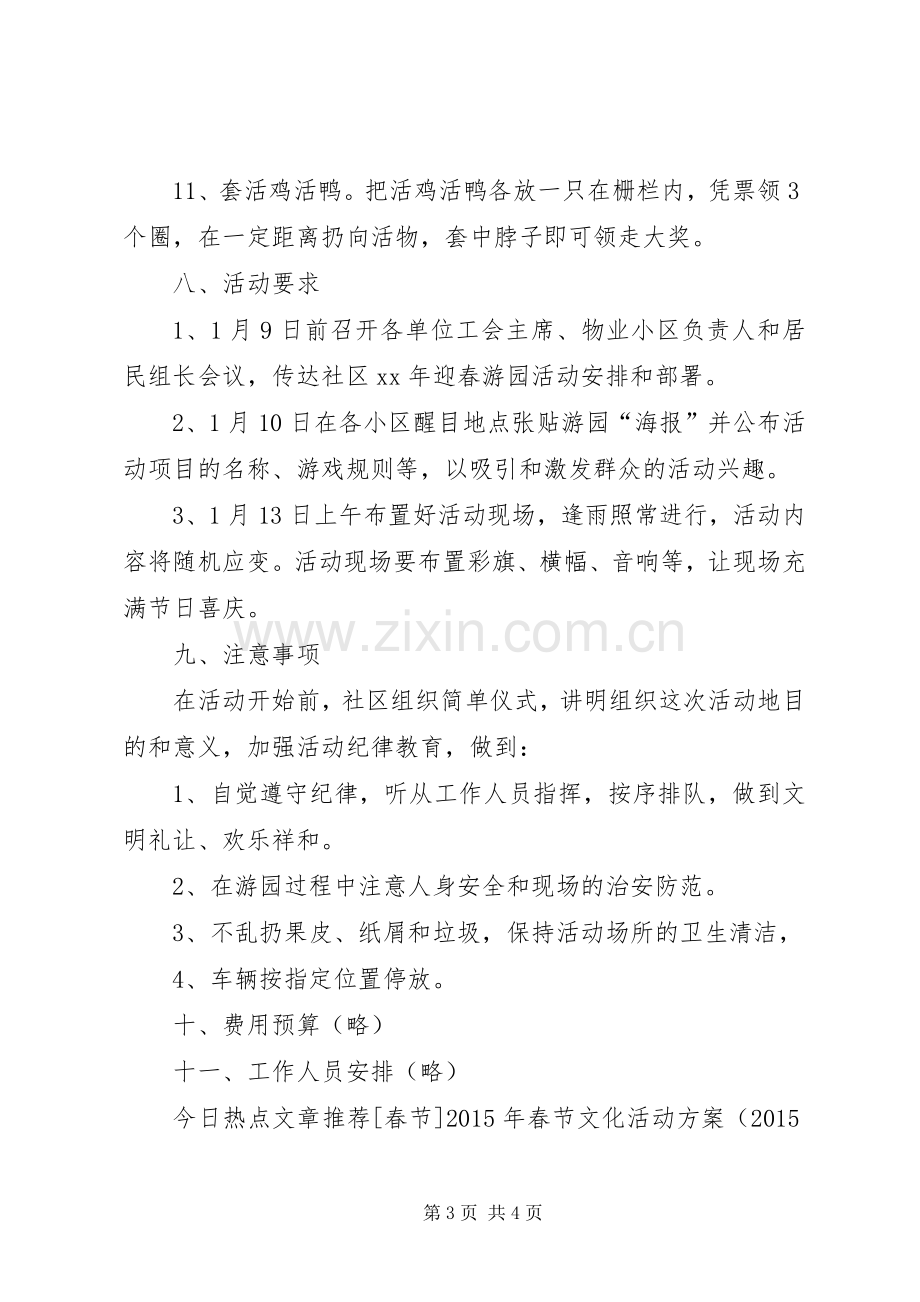 11、套活鸡活鸭。把活鸡活鸭各放一只在栅栏内，凭票领3个圈，在一定距离扔向活物，套中脖子即可领走大奖。

八、活动要求

1、1月9日前召开各单位工会主席、物业小区负责人和居民组长会议，传达社区xx年迎春游园活动安排和部署。

2、1月10日在各小区醒目地点张贴游园“海报”并公布活动项目的名称、游戏规则等，以吸引和激发群众的活动兴趣。

3、1月13日上午布置好活动现场，逢雨照常进行，活动内容将随机应变。活动现场要布置彩旗、横幅、音响等，让现场充满节日喜庆。

九、注意事项

在活动开始前，社区组织简单仪式，讲明组织这次活动地目的和意义，加强活动纪律教育，做到：

1、自觉遵守纪律，听从工作人员指挥，按序排队，做到文明礼让、欢乐祥和。

2、在游园过程中注意人身安全和现场的治安防范。

3、不乱扔果皮、纸屑和垃圾，保持活动场所的卫生清洁，

4、车辆按指定位置停放。

十、费用预算（略）

十一、工作人员安排（略）

今日热点文章推荐[春节]2015年春节文化活动方案（2015

第3页 共4页

www.zixin.com.cn